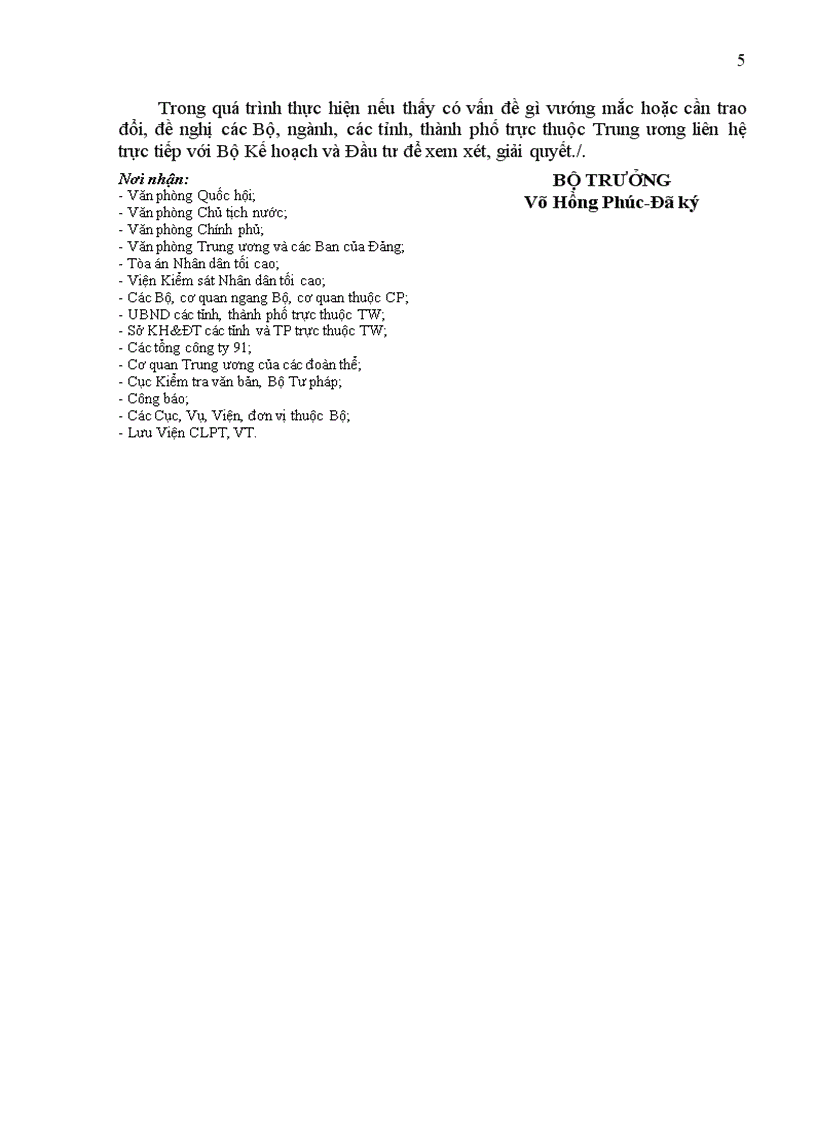 5

Trong quá trình thực hiện nếu thấy có vấn đề gì vướng mắc hoặc cần trao đổi, đề nghị các Bộ, ngành, các tỉnh, thành phố trực thuộc Trung ương liên hệ trực tiếp với Bộ Kế hoạch và Đầu tư để xem xét, giải quyết./.

Nơi nhận:
- Văn phòng Quốc hội;
- Văn phòng Chủ tịch nước;
- Văn phòng Chính phủ;
- Văn phòng Trung ương và các Ban của Đảng;
- Tòa án Nhân dân tối cao;
- Viện Kiểm sát Nhân dân tối cao;
- Các Bộ, cơ quan ngang Bộ, cơ quan thuộc CP;
- UBND các tỉnh, thành phố trực thuộc TW;
- Sở KH&ĐT các tỉnh và TP trực thuộc TW;
- Các tổng công ty 91;
- Cơ quan Trung ương của các đoàn thể;
- Cục Kiểm tra văn bản, Bộ Tư pháp;
- Công báo;
- Các Cục, Vụ, Viện, đơn vị thuộc Bộ;
- Lưu Viện CLPT, VT.

BỘ TRƯỞNG
Võ Hồng Phúc-Đã ký